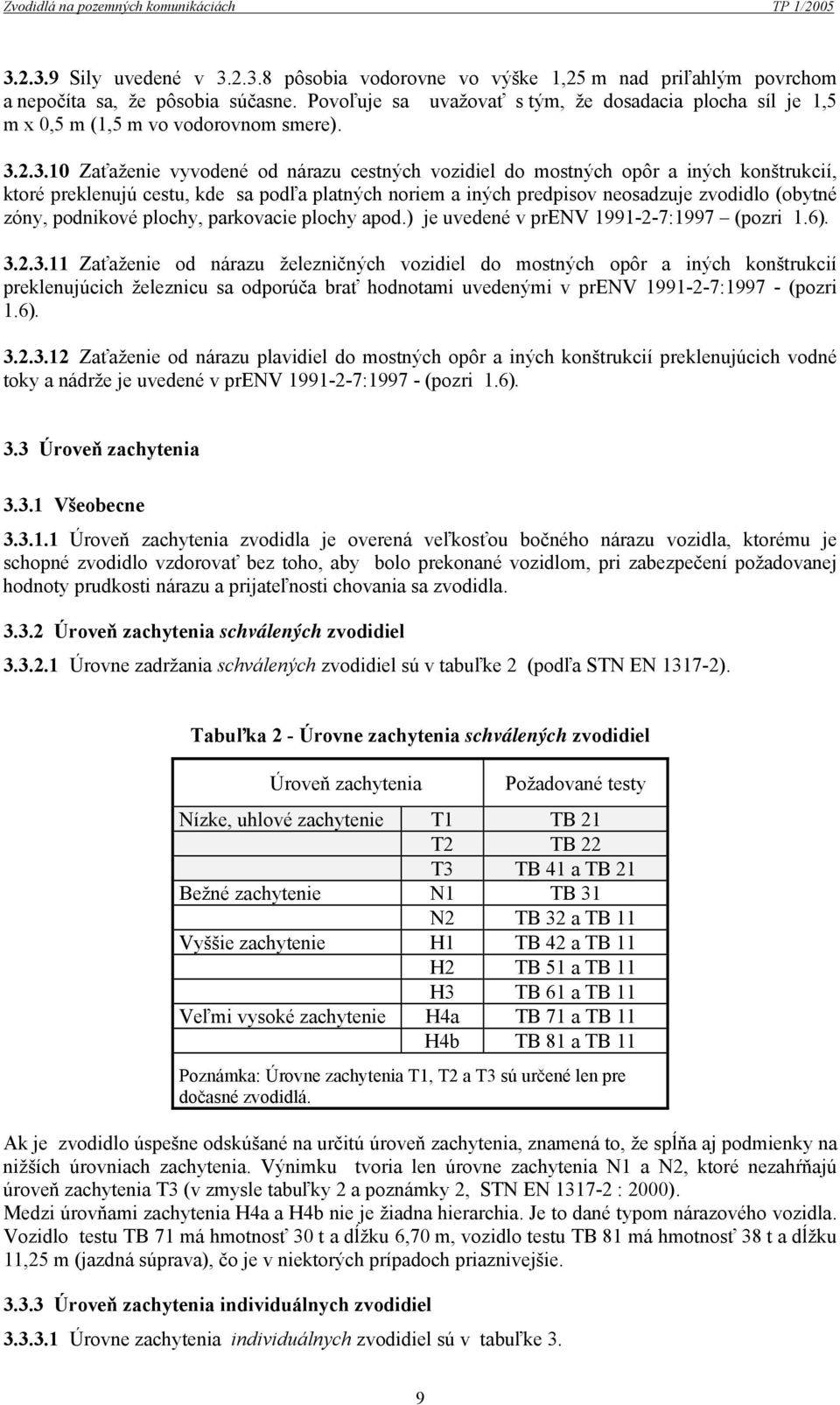 Zvodidlá na pozemných komunikáciách TP 1/2005

3.2.3.9 Sily uvedené v 3.2.3.8 pôsobia vodorovne vo výške 1,25 m nad priľahlým povrchom a nepočíta sa, že pôsobia súčasne. Povoľuje sa uvažovať s tým, že dosadacia plocha síl je 1,5 m x 0,5 m (1,5 m vo vodorovnom smere).

3.2.3.10 Zaťaženie vyvodené od nárazu cestných vozidiel do mostných opôr a iných konštrukcií, ktoré preklenujú cestu, kde sa podľa platných noriem a iných predpisov neosadzuje zvodidlo (obytné zóny, podnikové plochy, parkovacie plochy apod.) je uvedené v prENV 1991-2-7:1997 – (pozri 1.6).

3.2.3.11 Zaťaženie od nárazu železničných vozidiel do mostných opôr a iných konštrukcií preklenujúcich železnicu sa odporúča brať hodnotami uvedenými v prENV 1991-2-7:1997 - (pozri 1.6).

3.2.3.12 Zaťaženie od nárazu plavidiel do mostných opôr a iných konštrukcií preklenujúcich vodné toky a nádrže je uvedené v prENV 1991-2-7:1997 - (pozri 1.6).

3.3 Úroveň zachytenia

3.3.1 Všeobecne

3.3.1.1 Úroveň zachytenia zvodidla je overená veľkosťou bočného nárazu vozidla, ktorému je schopné zvodidlo vzdorovať bez toho, aby bolo prekonané vozidlom, pri zabezpečení požadovanej hodnoty prudkosti nárazu a prijateľnosti chovania sa zvodidla.

3.3.2 Úroveň zachytenia schválených zvodidiel

3.3.2.1 Úrovne zadržania schválených zvodidiel sú v tabuľke 2 (podľa STN EN 1317-2).

Tabuľka 2 - Úrovne zachytenia schválených zvodidiel

| Úroveň zachytenia | | Požadované testy |
|---|---|---|
| Nízke, uhlové zachytenie | T1 | TB 21 |
| | T2 | TB 22 |
| | T3 | TB 41 a TB 21 |
| Bežné zachytenie | N1 | TB 31 |
| | N2 | TB 32 a TB 11 |
| Vyššie zachytenie | H1 | TB 42 a TB 11 |
| | H2 | TB 51 a TB 11 |
| | H3 | TB 61 a TB 11 |
| Veľmi vysoké zachytenie | H4a | TB 71 a TB 11 |
| | H4b | TB 81 a TB 11 |

Poznámka: Úrovne zachytenia T1, T2 a T3 sú určené len pre dočasné zvodidlá.

Ak je zvodidlo úspešne odskúšané na určitú úroveň zachytenia, znamená to, že spĺňa aj podmienky na nižších úrovniach zachytenia. Výnimku tvoria len úrovne zachytenia N1 a N2, ktoré nezahŕňajú úroveň zachytenia T3 (v zmysle tabuľky 2 a poznámky 2, STN EN 1317-2 : 2000).
Medzi úrovňami zachytenia H4a a H4b nie je žiadna hierarchia. Je to dané typom nárazového vozidla. Vozidlo testu TB 71 má hmotnosť 30 t a dĺžku 6,70 m, vozidlo testu TB 81 má hmotnosť 38 t a dĺžku 11,25 m (jazdná súprava), čo je v niektorých prípadoch priaznivejšie.

3.3.3 Úroveň zachytenia individuálnych zvodidiel

3.3.3.1 Úrovne zachytenia individuálnych zvodidiel sú v tabuľke 3.

9